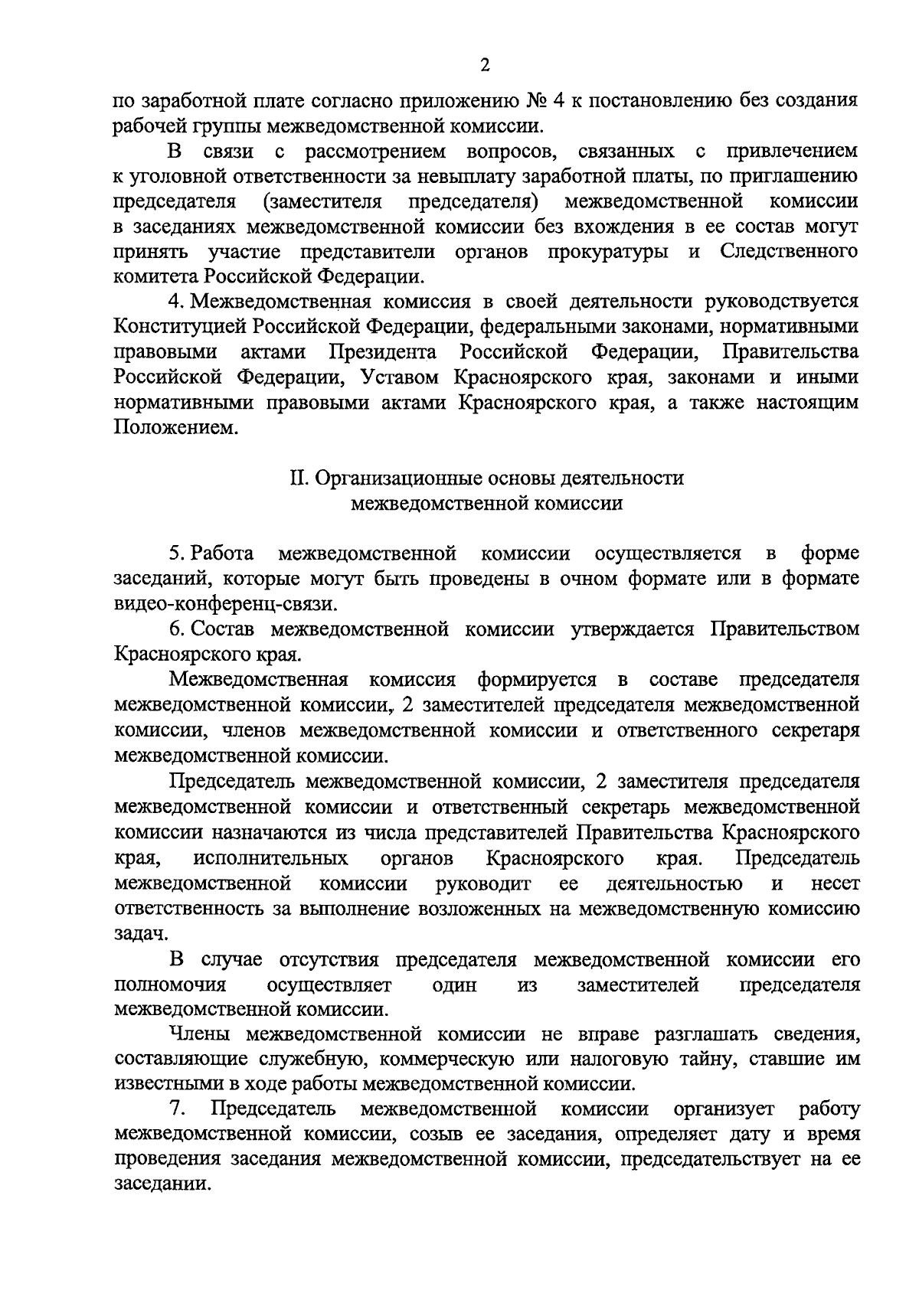 2

по заработной плате согласно приложению № 4 к постановлению без создания рабочей группы межведомственной комиссии.

В связи с рассмотрением вопросов, связанных с привлечением к уголовной ответственности за невыплату заработной платы, по приглашению председателя (заместителя председателя) межведомственной комиссии в заседаниях межведомственной комиссии без вхождения в ее состав могут принять участие представители органов прокуратуры и Следственного комитета Российской Федерации.

4. Межведомственная комиссия в своей деятельности руководствуется Конституцией Российской Федерации, федеральными законами, нормативными правовыми актами Президента Российской Федерации, Правительства Российской Федерации, Уставом Красноярского края, законами и иными нормативными правовыми актами Красноярского края, а также настоящим Положением.

II. Организационные основы деятельности межведомственной комиссии

5. Работа межведомственной комиссии осуществляется в форме заседаний, которые могут быть проведены в очном формате или в формате видео-конференц-связи.

6. Состав межведомственной комиссии утверждается Правительством Красноярского края.

Межведомственная комиссия формируется в составе председателя межведомственной комиссии, 2 заместителей председателя межведомственной комиссии, членов межведомственной комиссии и ответственного секретаря межведомственной комиссии.

Председатель межведомственной комиссии, 2 заместителя председателя межведомственной комиссии и ответственный секретарь межведомственной комиссии назначаются из числа представителей Правительства Красноярского края, исполнительных органов Красноярского края. Председатель межведомственной комиссии руководит ее деятельностью и несет ответственность за выполнение возложенных на межведомственную комиссию задач.

В случае отсутствия председателя межведомственной комиссии его полномочия осуществляет один из заместителей председателя межведомственной комиссии.

Члены межведомственной комиссии не вправе разглашать сведения, составляющие служебную, коммерческую или налоговую тайну, ставшие им известными в ходе работы межведомственной комиссии.

7. Председатель межведомственной комиссии организует работу межведомственной комиссии, созыв ее заседания, определяет дату и время проведения заседания межведомственной комиссии, председательствует на ее заседании.